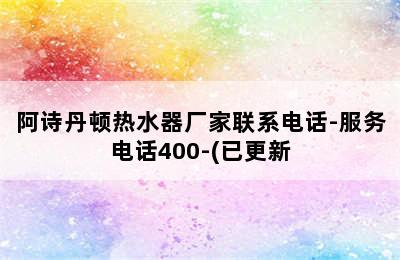 阿诗丹顿热水器厂家联系电话-服务电话400-(已更新